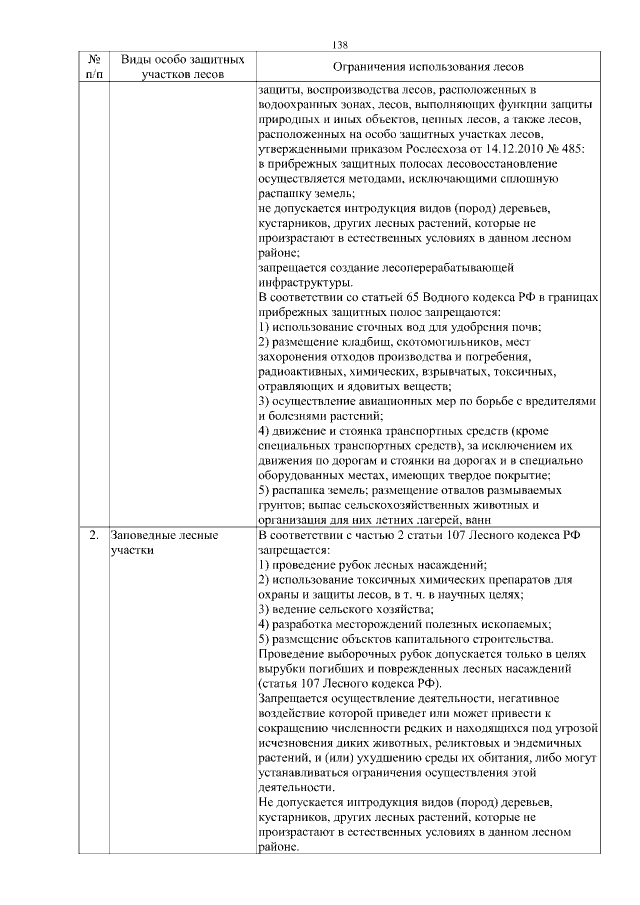 138

| № п/п | Виды особо защитных участков лесов | Ограничения использования лесов |
|---|---|---|
| | | защиты, воспроизводства лесов, расположенных в водоохранных зонах, лесов, выполняющих функции защиты природных и иных объектов, ценных лесов, а также лесов, расположенных на особо защитных участках лесов, утвержденными приказом Рослесхоза от 14.12.2010 № 485: в прибрежных защитных полосах лесовосстановление осуществляется методами, исключающими сплошную распашку земель; не допускается интродукция видов (пород) деревьев, кустарников, других лесных растений, которые не произрастают в естественных условиях в данном лесном районе; запрещается создание лесоперерабатывающей инфраструктуры. В соответствии со статьей 65 Водного кодекса РФ в границах прибрежных защитных полос запрещаются: 1) использование сточных вод для удобрения почв; 2) размещение кладбищ, скотомогильников, мест захоронения отходов производства и погребения, радиоактивных, химических, взрывчатых, токсичных, отравляющих и ядовитых веществ; 3) осуществление авиационных мер по борьбе с вредителями и болезнями растений; 4) движение и стоянка транспортных средств (кроме специальных транспортных средств), за исключением их движения по дорогам и стоянки на дорогах и в специально оборудованных местах, имеющих твердое покрытие; 5) распашка земель; размещение отвалов размываемых грунтов; выпас сельскохозяйственных животных и организация для них летних лагерей, ванн |
| 2. | Заповедные лесные участки | В соответствии с частью 2 статьи 107 Лесного кодекса РФ запрещается: 1) проведение рубок лесных насаждений; 2) использование токсичных химических препаратов для охраны и защиты лесов, в т. ч. в научных целях; 3) ведение сельского хозяйства; 4) разработка месторождений полезных ископаемых; 5) размещение объектов капитального строительства. Проведение выборочных рубок допускается только в целях вырубки погибших и поврежденных лесных насаждений (статья 107 Лесного кодекса РФ). Запрещается осуществление деятельности, негативное воздействие которой приведет или может привести к сокращению численности редких и находящихся под угрозой исчезновения диких животных, реликтовых и эндемичных растений, и (или) ухудшению среды их обитания, либо могут устанавливаться ограничения осуществления этой деятельности. Не допускается интродукция видов (пород) деревьев, кустарников, других лесных растений, которые не произрастают в естественных условиях в данном лесном районе. |